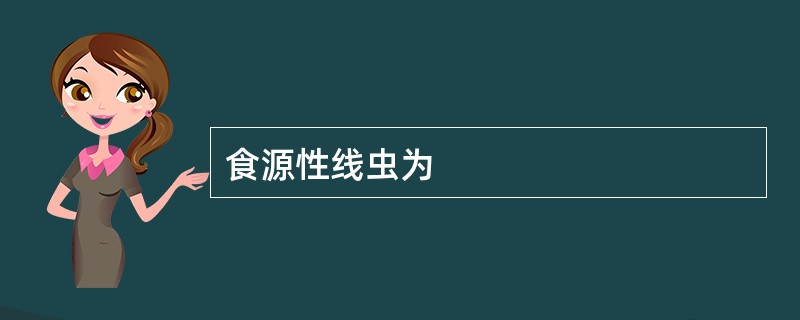 食源性线虫为